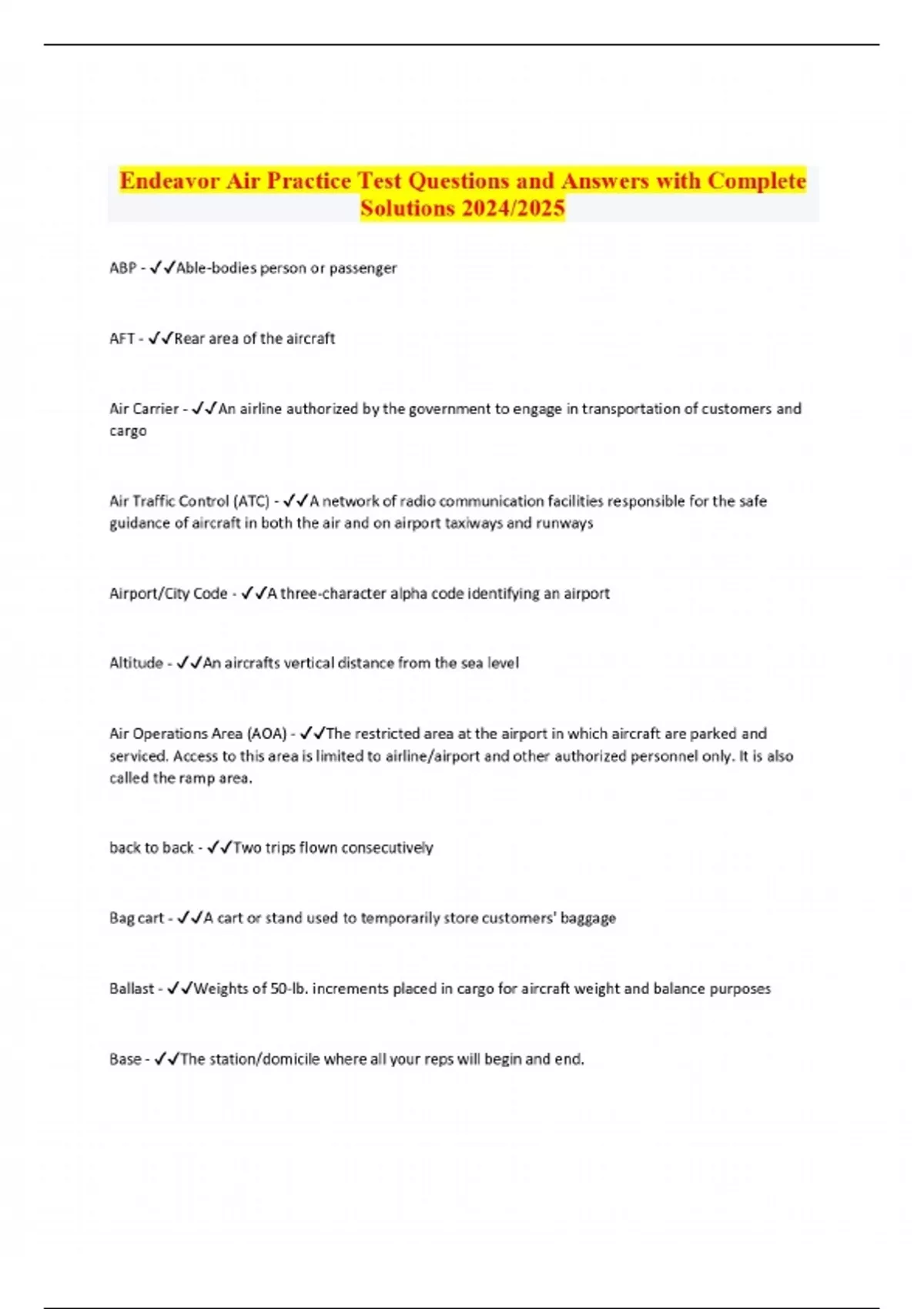 Endeavor Air Practice Test Questions and Answers with Complete Solutions 2024/2025

ABP - ✓✓Able-bodies person or passenger

AFT - ✓✓Rear area of the aircraft

Air Carrier - ✓✓An airline authorized by the government to engage in transportation of customers and cargo

Air Traffic Control (ATC) - ✓✓A network of radio communication facilities responsible for the safe guidance of aircraft in both the air and on airport taxiways and runways

Airport/City Code - ✓✓A three-character alpha code identifying an airport

Altitude - ✓✓An aircrafts vertical distance from the sea level

Air Operations Area (AOA) - ✓✓The restricted area at the airport in which aircraft are parked and serviced. Access to this area is limited to airline/airport and other authorized personnel only. It is also called the ramp area.

back to back - ✓✓Two trips flown consecutively

Bag cart - ✓✓A cart or stand used to temporarily store customers' baggage

Ballast - ✓✓Weights of 50-lb. increments placed in cargo for aircraft weight and balance purposes

Base - ✓✓The station/domicile where all your reps will begin and end.